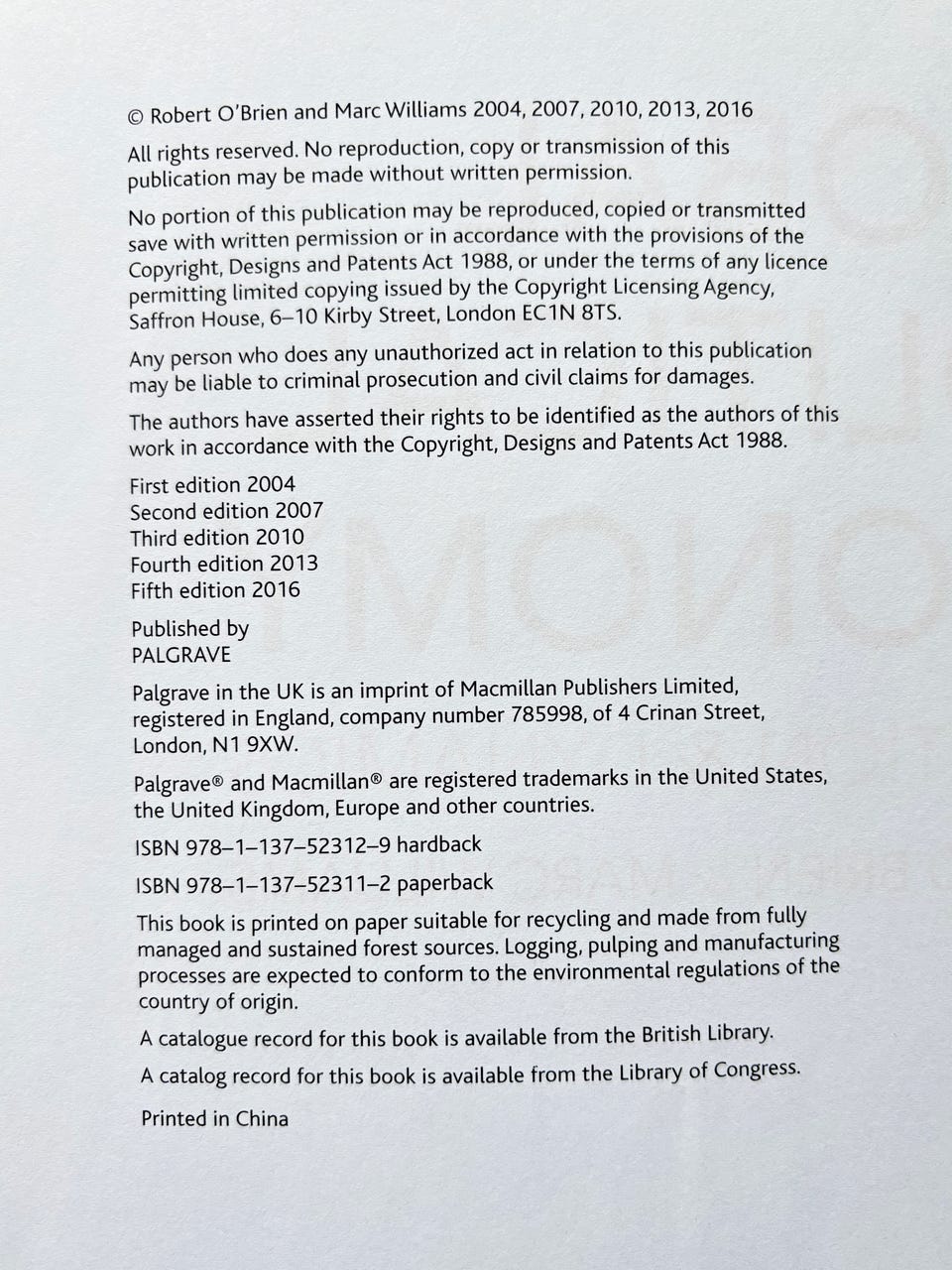 © Robert O'Brien and Marc Williams 2004, 2007, 2010, 2013, 2016

All rights reserved. No reproduction, copy or transmission of this publication may be made without written permission.

No portion of this publication may be reproduced, copied or transmitted save with written permission or in accordance with the provisions of the Copyright, Designs and Patents Act 1988, or under the terms of any licence permitting limited copying issued by the Copyright Licensing Agency, Saffron House, 6–10 Kirby Street, London EC1N 8TS.

Any person who does any unauthorized act in relation to this publication may be liable to criminal prosecution and civil claims for damages.

The authors have asserted their rights to be identified as the authors of this work in accordance with the Copyright, Designs and Patents Act 1988.

First edition 2004
Second edition 2007
Third edition 2010
Fourth edition 2013
Fifth edition 2016

Published by
PALGRAVE

Palgrave in the UK is an imprint of Macmillan Publishers Limited, registered in England, company number 785998, of 4 Crinan Street, London, N1 9XW.

Palgrave® and Macmillan® are registered trademarks in the United States, the United Kingdom, Europe and other countries.

ISBN 978–1–137–52312–9 hardback

ISBN 978–1–137–52311–2 paperback

This book is printed on paper suitable for recycling and made from fully managed and sustained forest sources. Logging, pulping and manufacturing processes are expected to conform to the environmental regulations of the country of origin.

A catalogue record for this book is available from the British Library.

A catalog record for this book is available from the Library of Congress.

Printed in China